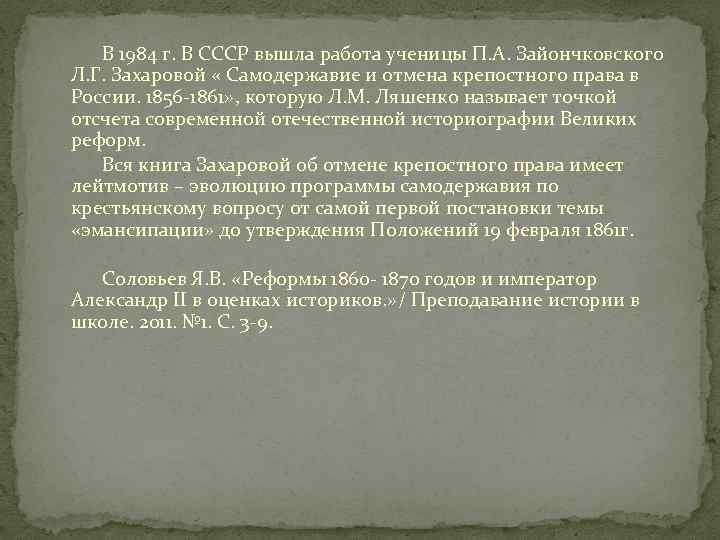 В 1984 г. В СССР вышла работа ученицы П.А. Зайончковского Л.Г. Захаровой « Самодержавие и отмена крепостного права в России. 1856-1861», которую Л.М. Ляшенко называет точкой отсчета современной отечественной историографии Великих реформ.

Вся книга Захаровой об отмене крепостного права имеет лейтмотив – эволюцию программы самодержавия по крестьянскому вопросу от самой первой постановки темы «эмансипации» до утверждения Положений 19 февраля 1861г.

Соловьев Я.В. «Реформы 1860- 1870 годов и император Александр II в оценках историков.»/ Преподавание истории в школе. 2011. №1. С. 3-9.